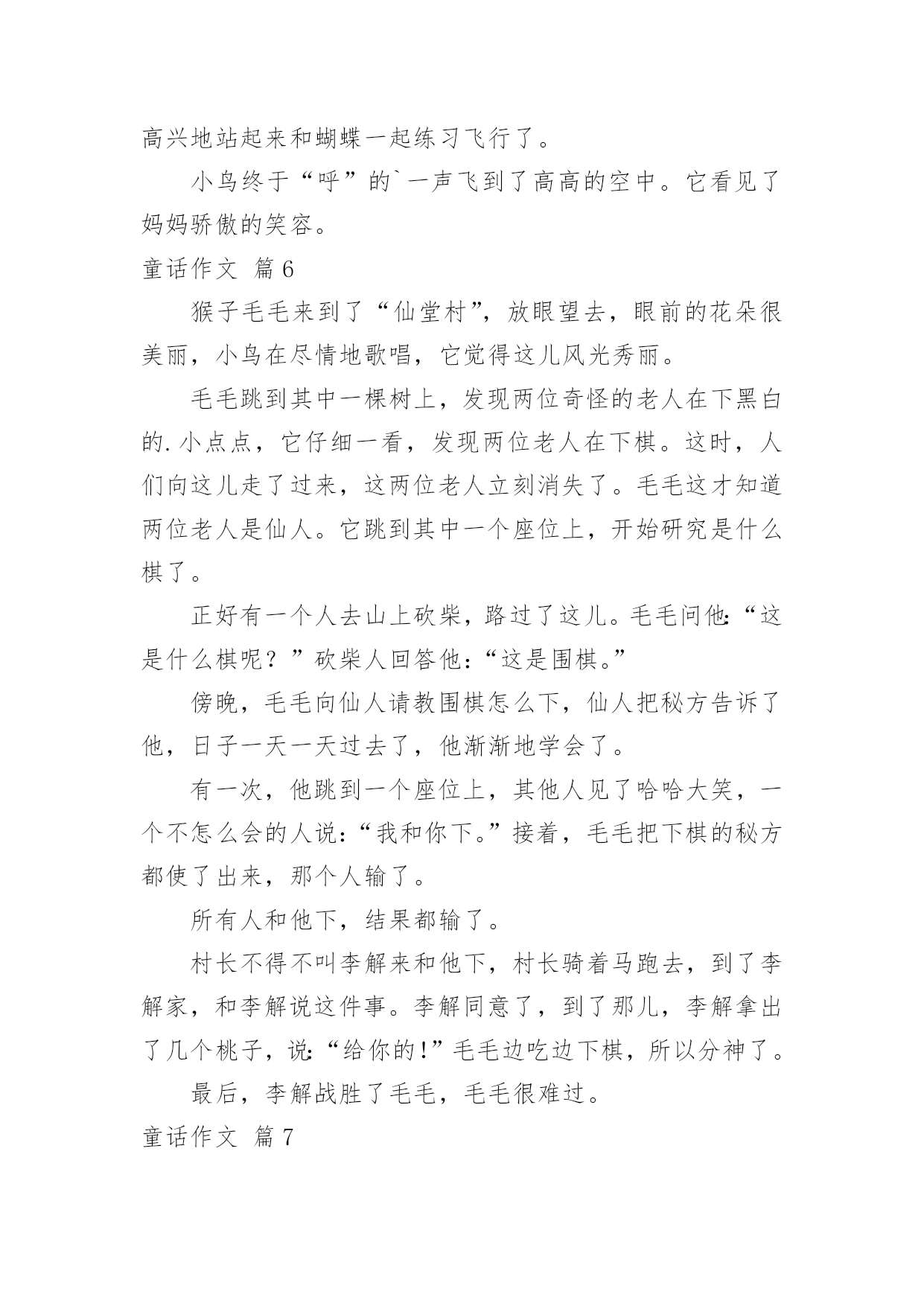 高兴地站起来和蝴蝶一起练习飞行了。

小鸟终于“呼”的`一声飞到了高高的空中。它看见了妈妈骄傲的笑容。

童话作文 篇6

猴子毛毛来到了“仙堂村”，放眼望去，眼前的花朵很美丽，小鸟在尽情地歌唱，它觉得这儿风光秀丽。

毛毛跳到其中一棵树上，发现两位奇怪的老人在下黑白的.小点点，它仔细一看，发现两位老人在下棋。这时，人们向这儿走了过来，这两位老人立刻消失了。毛毛这才知道两位老人是仙人。它跳到其中一个座位上，开始研究是什么棋了。

正好有一个人去山上砍柴，路过了这儿。毛毛问他：“这是什么棋呢？”砍柴人回答他：“这是围棋。”

傍晚，毛毛向仙人请教围棋怎么下，仙人把秘方告诉了他，日子一天一天过去了，他渐渐地学会了。

有一次，他跳到一个座位上，其他人见了哈哈大笑，一个不怎么会的人说：“我和你下。”接着，毛毛把下棋的秘方都使了出来，那个人输了。

所有人和他下，结果都输了。

村长不得不叫李解来和他下，村长骑着马跑去，到了李解家，和李解说这件事。李解同意了，到了那儿，李解拿出了几个桃子，说：“给你的！”毛毛边吃边下棋，所以分神了。

最后，李解战胜了毛毛，毛毛很难过。

童话作文 篇7